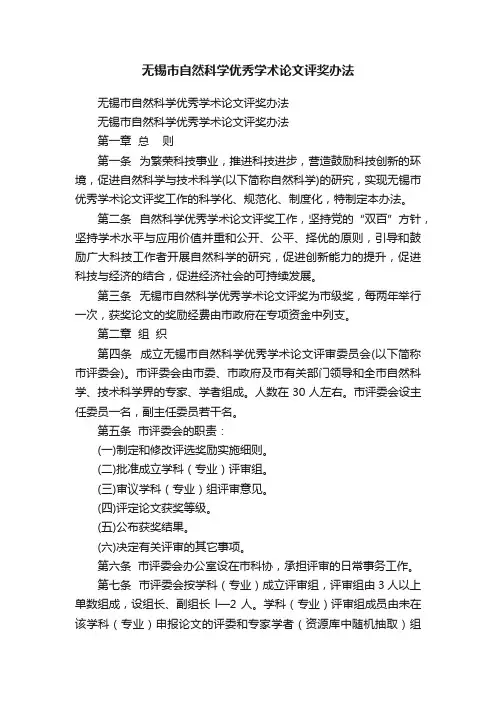 无锡市自然科学优秀学术论文评奖办法

无锡市自然科学优秀学术论文评奖办法

无锡市自然科学优秀学术论文评奖办法

第一章 总 则

第一条 为繁荣科技事业，推进科技进步，营造鼓励科技创新的环境，促进自然科学与技术科学(以下简称自然科学)的研究，实现无锡市优秀学术论文评奖工作的科学化、规范化、制度化，特制定本办法。

第二条 自然科学优秀学术论文评奖工作，坚持党的“双百”方针，坚持学术水平与应用价值并重和公开、公平、择优的原则，引导和鼓励广大科技工作者开展自然科学的研究，促进创新能力的提升，促进科技与经济的结合，促进经济社会的可持续发展。

第三条 无锡市自然科学优秀学术论文评奖为市级奖，每两年举行一次，获奖论文的奖励经费由市政府在专项资金中列支。

第二章 组 织

第四条 成立无锡市自然科学优秀学术论文评审委员会(以下简称市评委会)。市评委会由市委、市政府及市有关部门领导和全市自然科学、技术科学界的专家、学者组成。人数在 30 人左右。市评委会设主任委员一名，副主任委员若干名。

第五条 市评委会的职责：

(一)制定和修改评选奖励实施细则。

(二)批准成立学科（专业）评审组。

(三)审议学科（专业）组评审意见。

(四)评定论文获奖等级。

(五)公布获奖结果。

(六)决定有关评审的其它事项。

第六条 市评委会办公室设在市科协，承担评审的日常事务工作。

第七条 市评委会按学科（专业）成立评审组，评审组由 3 人以上单数组成，设组长、副组长 l—2 人。学科（专业）评审组成员由未在该学科（专业）申报论文的评委和专家学者（资源库中随机抽取）组